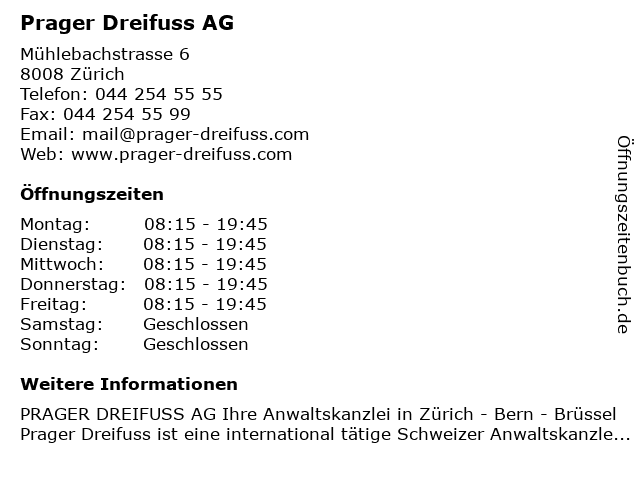 Prager Dreifuss AG

Mühlebachstrasse 6
8008 Zürich
Telefon: 044 254 55 55
Fax: 044 254 55 99
Email: mail@prager-dreifuss.com
Web: www.prager-dreifuss.com

Öffnungszeiten

| Montag: | 08:15 - 19:45 |
|---|---|
| Dienstag: | 08:15 - 19:45 |
| Mittwoch: | 08:15 - 19:45 |
| Donnerstag: | 08:15 - 19:45 |
| Freitag: | 08:15 - 19:45 |
| Samstag: | Geschlossen |
| Sonntag: | Geschlossen |

Weitere Informationen

PRAGER DREIFUSS AG Ihre Anwaltskanzlei in Zürich - Bern - Brüssel
Prager Dreifuss ist eine international tätige Schweizer Anwaltskanzle...

Öffnungszeitenbuch.de